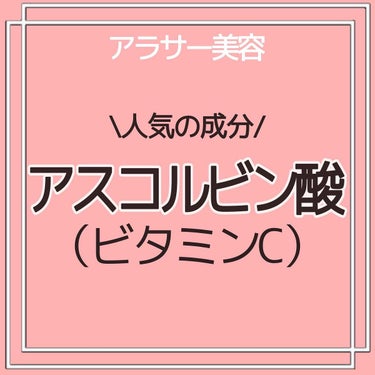 アラサー美容

\人気の成分/

アスコルビン酸
（ビタミンC）